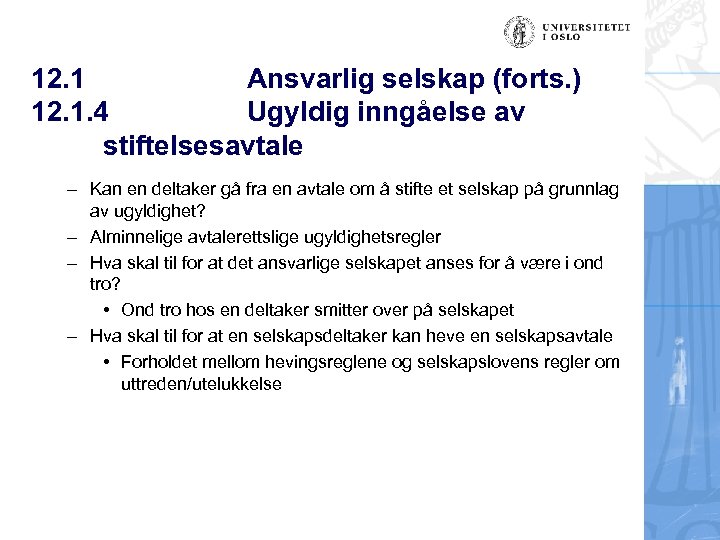 UNIVERSITETET I OSLO

12.1 Ansvarlig selskap (forts.)
12.1.4 Ugyldig inngåelse av stiftelsesavtale

– Kan en deltaker gå fra en avtale om å stifte et selskap på grunnlag av ugyldighet?
– Alminnelige avtalerettslige ugyldighetsregler
– Hva skal til for at det ansvarlige selskapet anses for å være i ond tro?
• Ond tro hos en deltaker smitter over på selskapet
– Hva skal til for at en selskapsdeltaker kan heve en selskapsavtale
• Forholdet mellom hevingsreglene og selskapslovens regler om uttreden/utelukkelse